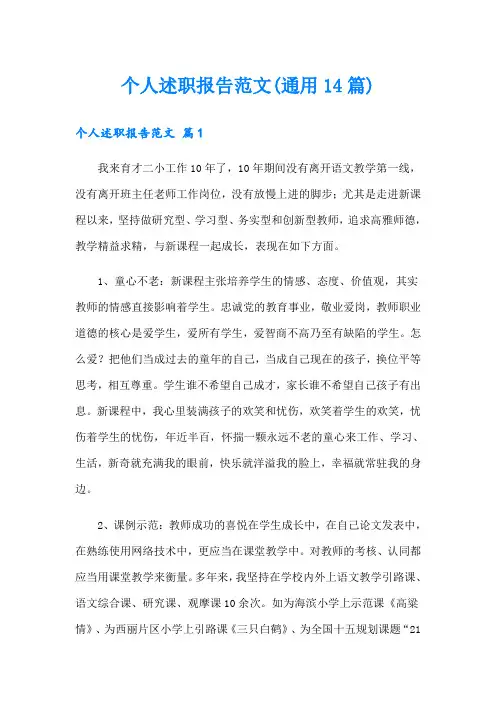 个人述职报告范文(通用14篇)

个人述职报告范文 篇1

我来育才二小工作10年了，10年期间没有离开语文教学第一线，没有离开班主任老师工作岗位，没有放慢上进的脚步；尤其是走进新课程以来，坚持做研究型、学习型、务实型和创新型教师，追求高雅师德，教学精益求精，与新课程一起成长，表现在如下方面。

1、童心不老：新课程主张培养学生的情感、态度、价值观，其实教师的情感直接影响着学生。忠诚党的教育事业，敬业爱岗，教师职业道德的核心是爱学生，爱所有学生，爱智商不高乃至有缺陷的学生。怎么爱？把他们当成过去的童年的自己，当成自己现在的孩子，换位平等思考，相互尊重。学生谁不希望自己成才，家长谁不希望自己孩子有出息。新课程中，我心里装满孩子的欢笑和忧伤，欢笑着学生的欢笑，忧伤着学生的忧伤，年近半百，怀揣一颗永远不老的童心来工作、学习、生活，新奇就充满我的眼前，快乐就洋溢我的脸上，幸福就常驻我的身边。

2、课例示范：教师成功的喜悦在学生成长中，在自己论文发表中，在熟练使用网络技术中，更应当在课堂教学中。对教师的考核、认同都应当用课堂教学来衡量。多年来，我坚持在学校内外上语文教学引路课、语文综合课、研究课、观摩课10余次。如为海滨小学上示范课《高粱情》、为西丽片区小学上引路课《三只白鹤》、为全国十五规划课题“21